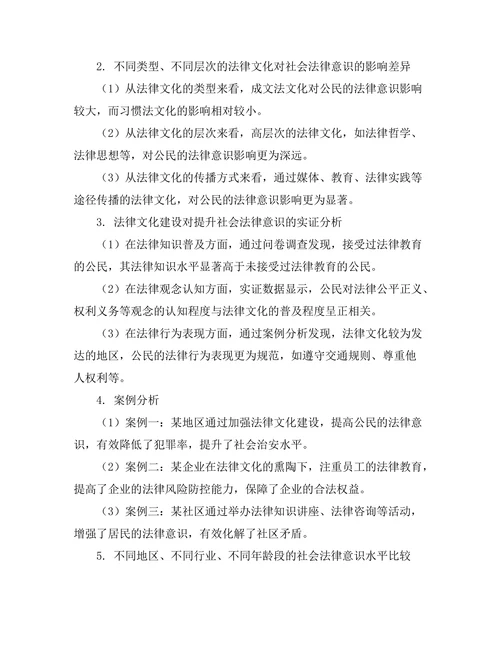 2. 不同类型、不同层次的法律文化对社会法律意识的影响差异

（1）从法律文化的类型来看，成文法文化对公民的法律意识影响较大，而习惯法文化的影响相对较小。

（2）从法律文化的层次来看，高层次的法律文化，如法律哲学、法律思想等，对公民的法律意识影响更为深远。

（3）从法律文化的传播方式来看，通过媒体、教育、法律实践等途径传播的法律文化，对公民的法律意识影响更为显著。

3. 法律文化建设对提升社会法律意识的实证分析

（1）在法律知识普及方面，通过问卷调查发现，接受过法律教育的公民，其法律知识水平显著高于未接受过法律教育的公民。

（2）在法律观念认知方面，实证数据显示，公民对法律公平正义、权利义务等观念的认知程度与法律文化的普及程度呈正相关。

（3）在法律行为表现方面，通过案例分析发现，法律文化较为发达的地区，公民的法律行为表现更为规范，如遵守交通规则、尊重他人权利等。

4. 案例分析

（1）案例一：某地区通过加强法律文化建设，提高公民的法律意识，有效降低了犯罪率，提升了社会治安水平。

（2）案例二：某企业在法律文化的熏陶下，注重员工的法律教育，提高了企业的法律风险防控能力，保障了企业的合法权益。

（3）案例三：某社区通过举办法律知识讲座、法律咨询等活动，增强了居民的法律意识，有效化解了社区矛盾。

5. 不同地区、不同行业、不同年龄段的社会法律意识水平比较